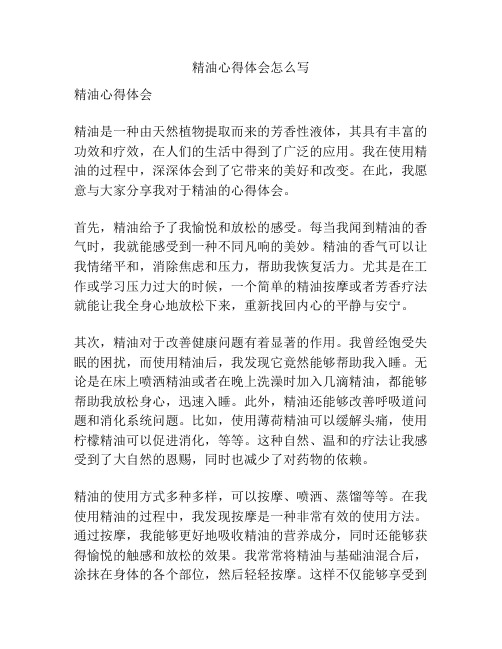 精油心得体会怎么写

精油心得体会

精油是一种由天然植物提取而来的芳香性液体，其具有丰富的功效和疗效，在人们的生活中得到了广泛的应用。我在使用精油的过程中，深深体会到了它带来的美好和改变。在此，我愿意与大家分享我对于精油的心得体会。

首先，精油给予了我愉悦和放松的感受。每当我闻到精油的香气时，我就能感受到一种不同凡响的美妙。精油的香气可以让我情绪平和，消除焦虑和压力，帮助我恢复活力。尤其是在工作或学习压力过大的时候，一个简单的精油按摩或者芳香疗法就能让我全身心地放松下来，重新找回内心的平静与安宁。

其次，精油对于改善健康问题有着显著的作用。我曾经饱受失眠的困扰，而使用精油后，我发现它竟然能够帮助我入睡。无论是在床上喷洒精油或者在晚上洗澡时加入几滴精油，都能够帮助我放松身心，迅速入睡。此外，精油还能够改善呼吸道问题和消化系统问题。比如，使用薄荷精油可以缓解头痛，使用柠檬精油可以促进消化，等等。这种自然、温和的疗法让我感受到了大自然的恩赐，同时也减少了对药物的依赖。

精油的使用方式多种多样，可以按摩、喷洒、蒸馏等等。在我使用精油的过程中，我发现按摩是一种非常有效的使用方法。通过按摩，我能够更好地吸收精油的营养成分，同时还能够获得愉悦的触感和放松的效果。我常常将精油与基础油混合后，涂抹在身体的各个部位，然后轻轻按摩。这样不仅能够享受到